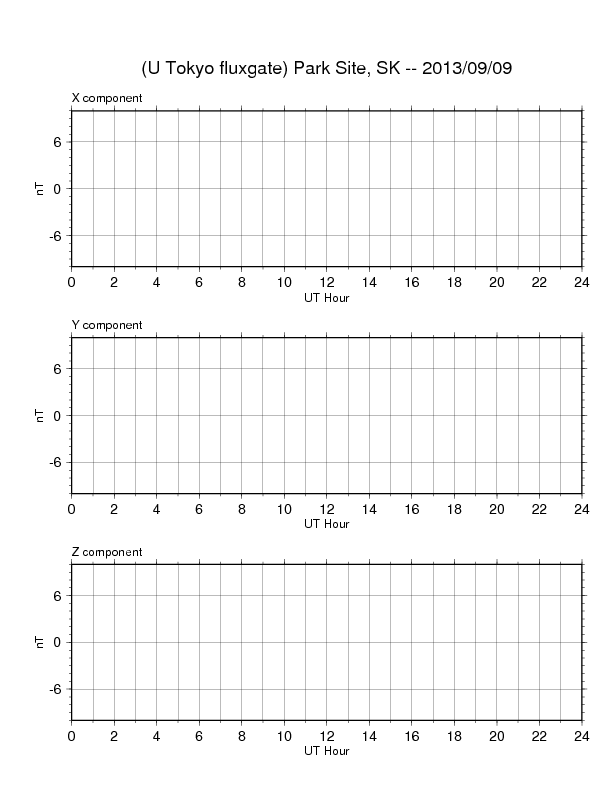 (U Tokyo fluxgate) Park Site, SK -- 2013/09/09

X component

nT

6
0
-6

0 2 4 6 8 10 12 14 16 18 20 22 24
UT Hour

Y component

nT

6
0
-6

0 2 4 6 8 10 12 14 16 18 20 22 24
UT Hour

Z component

nT

6
0
-6

0 2 4 6 8 10 12 14 16 18 20 22 24
UT Hour